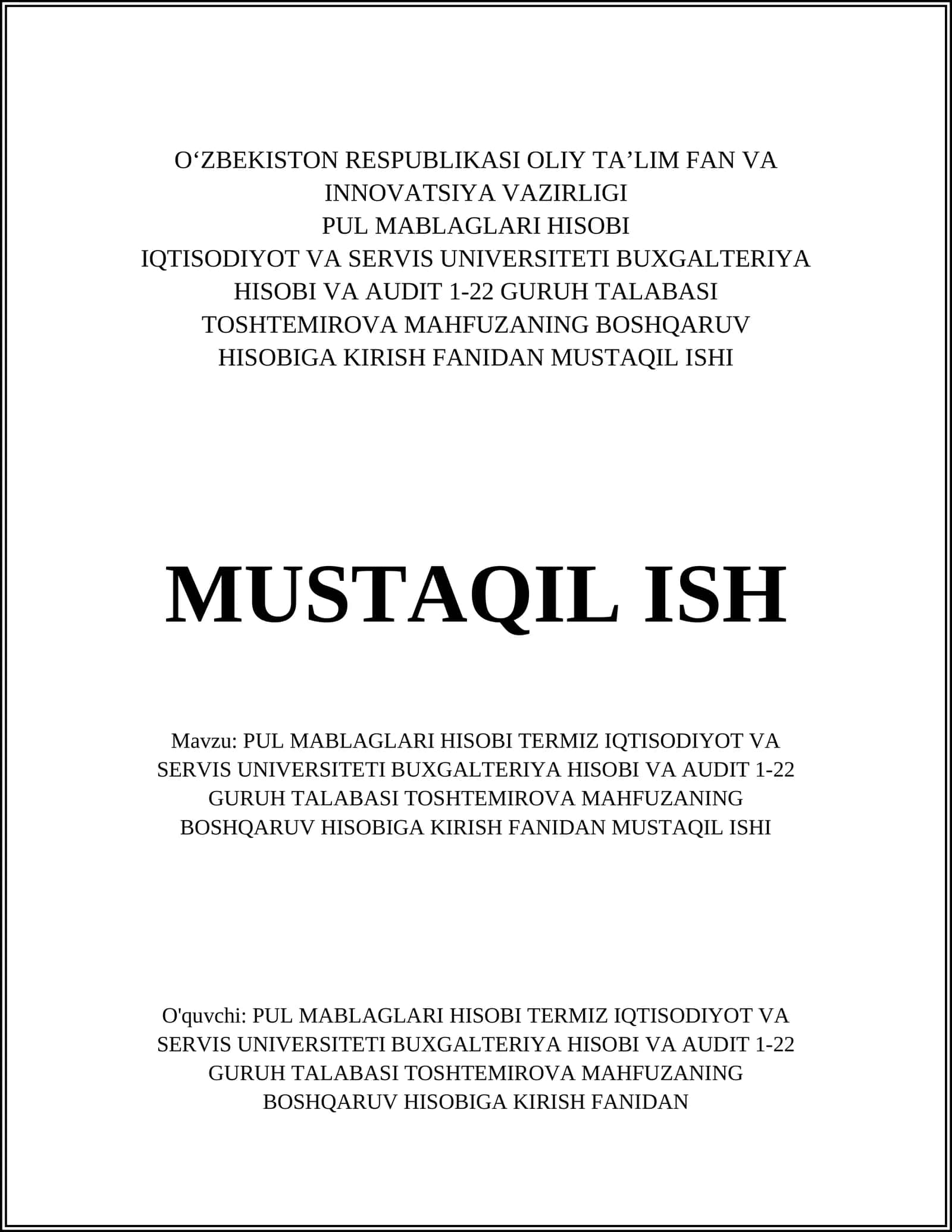 O‘ZBEKISTON RESPUBLIKASI OLIY TA’LIM FAN VA INNOVATSIYA VAZIRLIGI
PUL MABLAGLARI HISOBI
IQTISODIYOT VA SERVIS UNIVERSITETI BUXGALTERIYA HISOBI VA AUDIT 1-22 GURUH TALABASI TOSHTEMIROVA MAHFUZANING BOSHQARUV HISOBIGA KIRISH FANIDAN MUSTAQIL ISHI

MUSTAQIL ISH

Mavzu: PUL MABLAGLARI HISOBI TERMIZ IQTISODIYOT VA SERVIS UNIVERSITETI BUXGALTERIYA HISOBI VA AUDIT 1-22 GURUH TALABASI TOSHTEMIROVA MAHFUZANING BOSHQARUV HISOBIGA KIRISH FANIDAN MUSTAQIL ISHI

O'quvchi: PUL MABLAGLARI HISOBI TERMIZ IQTISODIYOT VA SERVIS UNIVERSITETI BUXGALTERIYA HISOBI VA AUDIT 1-22 GURUH TALABASI TOSHTEMIROVA MAHFUZANING BOSHQARUV HISOBIGA KIRISH FANIDAN